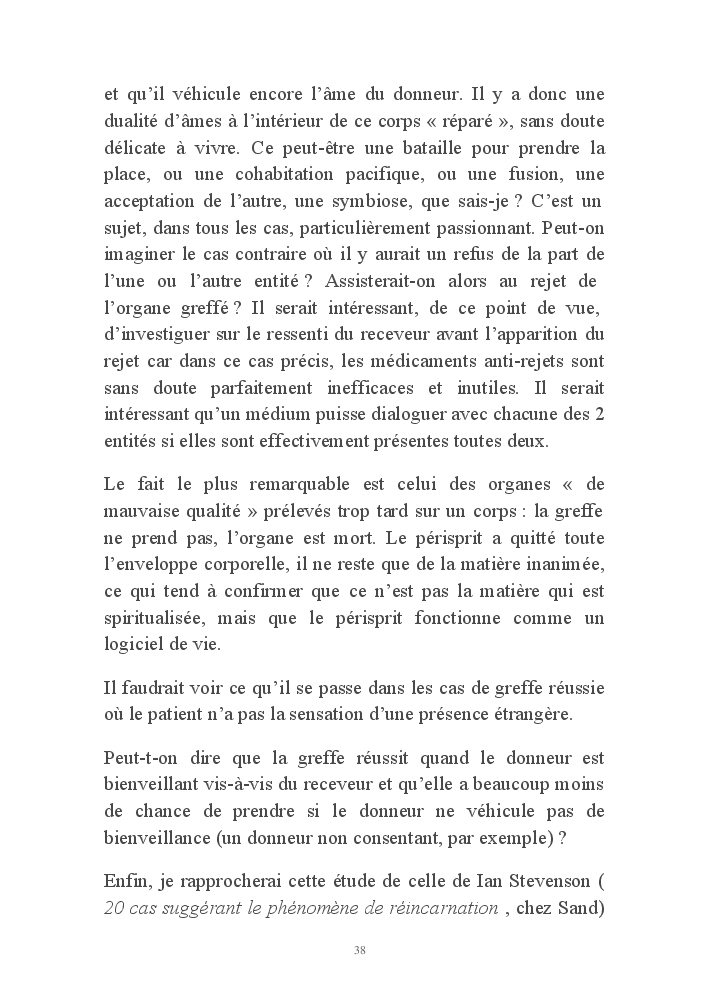 et qu'il véhicule encore l'âme du donneur. Il y a donc une dualité d'âmes à l'intérieur de ce corps « réparé », sans doute délicate à vivre. Ce peut-être une bataille pour prendre la place, ou une cohabitation pacifique, ou une fusion, une acceptation de l'autre, une symbiose, que sais-je ? C'est un sujet, dans tous les cas, particulièrement passionnant. Peut-on imaginer le cas contraire où il y aurait un refus de la part de l'une ou l'autre entité ? Assisterait-on alors au rejet de l'organe greffé ? Il serait intéressant, de ce point de vue, d'investiguer sur le ressenti du receveur avant l'apparition du rejet car dans ce cas précis, les médicaments anti-rejets sont sans doute parfaitement inefficaces et inutiles. Il serait intéressant qu'un médium puisse dialoguer avec chacune des 2 entités si elles sont effectivement présentes toutes deux.

Le fait le plus remarquable est celui des organes « de mauvaise qualité » prélevés trop tard sur un corps : la greffe ne prend pas, l'organe est mort. Le périsprit a quitté toute l'enveloppe corporelle, il ne reste que de la matière inanimée, ce qui tend à confirmer que ce n'est pas la matière qui est spiritualisée, mais que le périsprit fonctionne comme un logiciel de vie.

Il faudrait voir ce qu'il se passe dans les cas de greffe réussie où le patient n'a pas la sensation d'une présence étrangère.

Peut-t-on dire que la greffe réussit quand le donneur est bienveillant vis-à-vis du receveur et qu'elle a beaucoup moins de chance de prendre si le donneur ne véhicule pas de bienveillance (un donneur non consentant, par exemple) ?

Enfin, je rapprocherai cette étude de celle de Ian Stevenson ( 20 cas suggérant le phénomène de réincarnation , chez Sand)

38